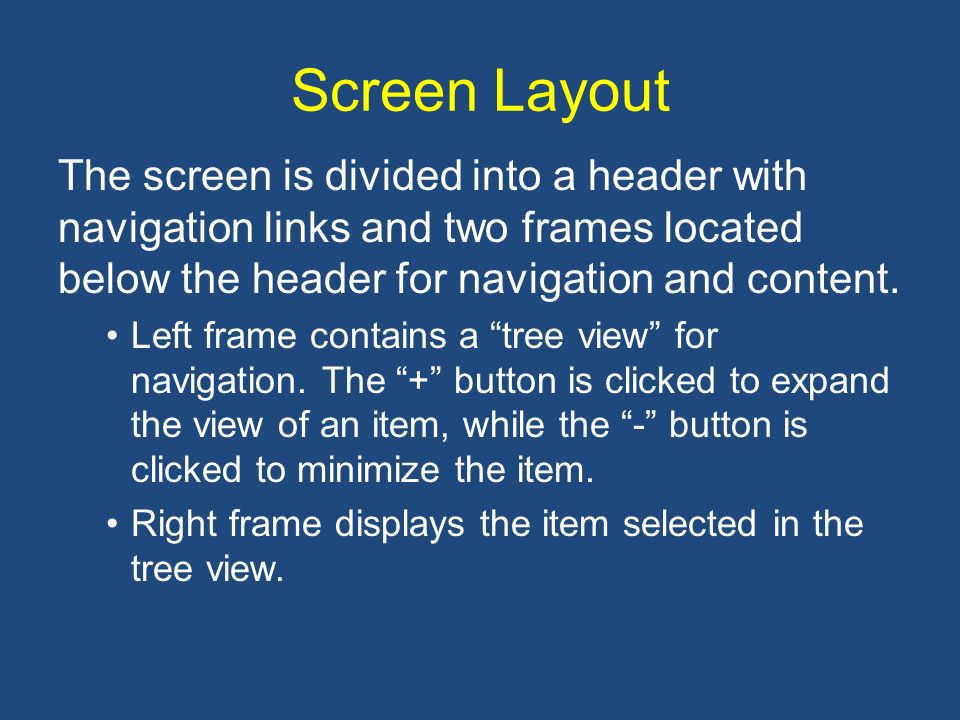 Screen Layout

The screen is divided into a header with navigation links and two frames located below the header for navigation and content.

• Left frame contains a “tree view” for navigation. The “+” button is clicked to expand the view of an item, while the “-” button is clicked to minimize the item.

• Right frame displays the item selected in the tree view.